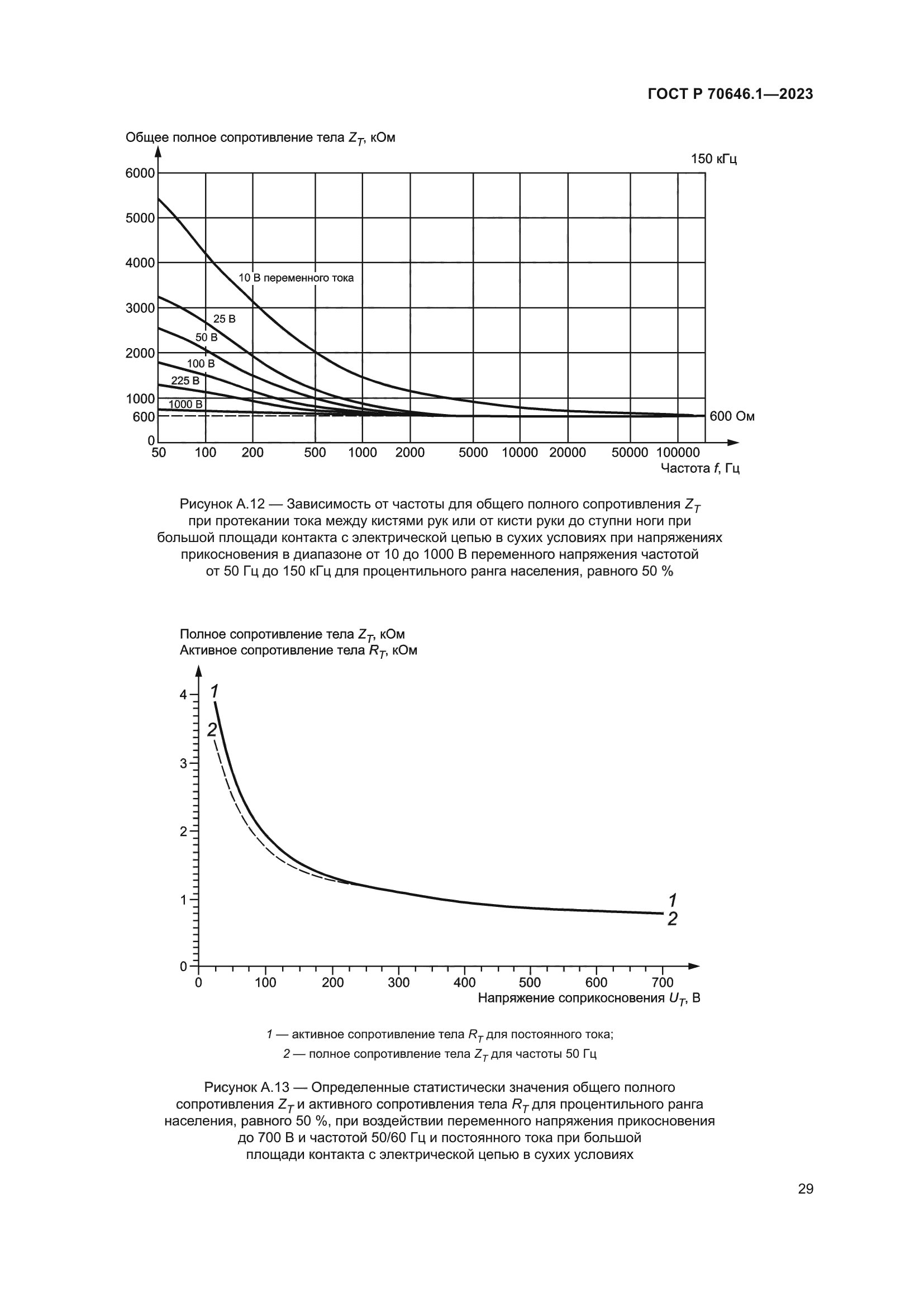 ГОСТ Р 70646.1—2023

Общее полное сопротивление тела $Z_T$, кОм

150 кГц

6000
5000
4000
3000
2000
1000
600
0

10 В переменного тока
25 В
50 В
100 В
225 В
1000 В

600 Ом

50 100 200 500 1000 2000 5000 10000 20000 50000 100000

Частота $f$, Гц

Рисунок А.12 — Зависимость от частоты для общего полного сопротивления $Z_T$ при протекании тока между кистями рук или от кисти руки до ступни ноги при большой площади контакта с электрической цепью в сухих условиях при напряжениях прикосновения в диапазоне от 10 до 1000 В переменного напряжения частотой от 50 Гц до 150 кГц для процентильного ранга населения, равного 50 %

Полное сопротивление тела $Z_T$, кОм
Активное сопротивление тела $R_T$, кОм

4
3
2
1
0

1
2

1
2

0 100 200 300 400 500 600 700

Напряжение соприкосновения $U_T$, В

1 — активное сопротивление тела $R_T$ для постоянного тока;
2 — полное сопротивление тела $Z_T$ для частоты 50 Гц

Рисунок А.13 — Определенные статистически значения общего полного сопротивления $Z_T$ и активного сопротивления тела $R_T$ для процентильного ранга населения, равного 50 %, при воздействии переменного напряжения прикосновения до 700 В и частотой 50/60 Гц и постоянного тока при большой площади контакта с электрической цепью в сухих условиях

29